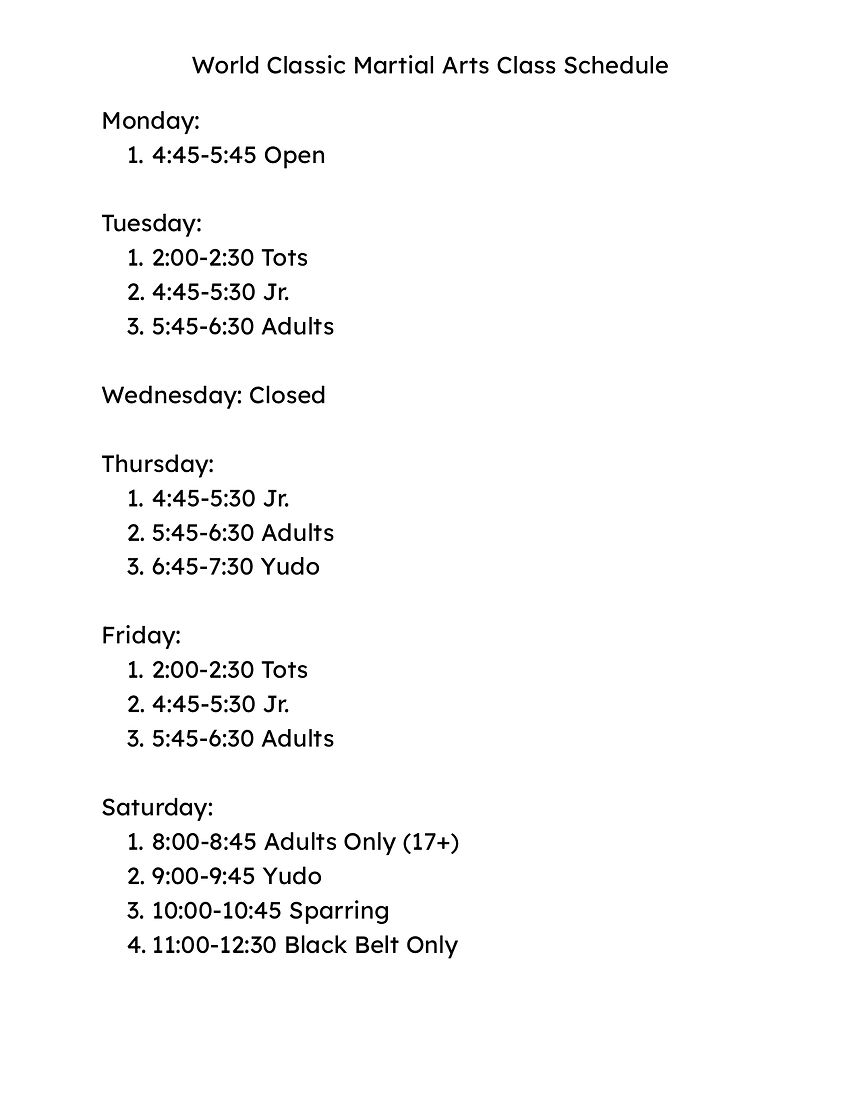 World Classic Martial Arts Class Schedule

Monday:
1. 4:45-5:45 Open

Tuesday:
1. 2:00-2:30 Tots
2. 4:45-5:30 Jr.
3. 5:45-6:30 Adults

Wednesday: Closed

Thursday:
1. 4:45-5:30 Jr.
2. 5:45-6:30 Adults
3. 6:45-7:30 Yudo

Friday:
1. 2:00-2:30 Tots
2. 4:45-5:30 Jr.
3. 5:45-6:30 Adults

Saturday:
1. 8:00-8:45 Adults Only (17+)
2. 9:00-9:45 Yudo
3. 10:00-10:45 Sparring
4. 11:00-12:30 Black Belt Only